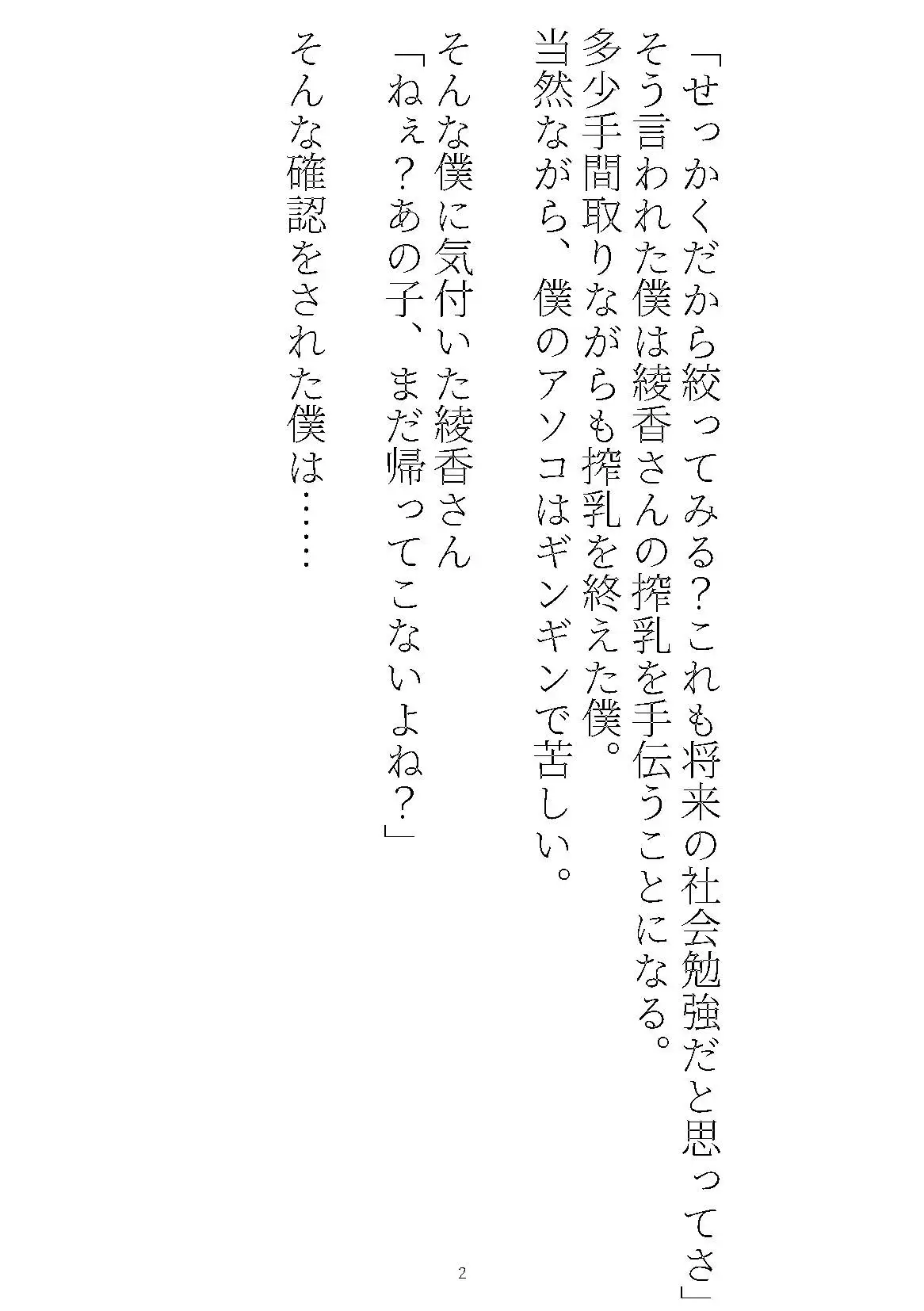 「せっかくだから絞ってみる？これも将来の社会勉強だと思ってさ」
そう言われた僕は綾香さんの搾乳を手伝うことになる。
多少手間取りながらも搾乳を終えた僕。
当然ながら、僕のアソコはギンギンで苦しい。

そんな僕に気付いた綾香さん
「ねぇ？あの子、まだ帰ってこないよね？」

そんな確認をされた僕は……

2